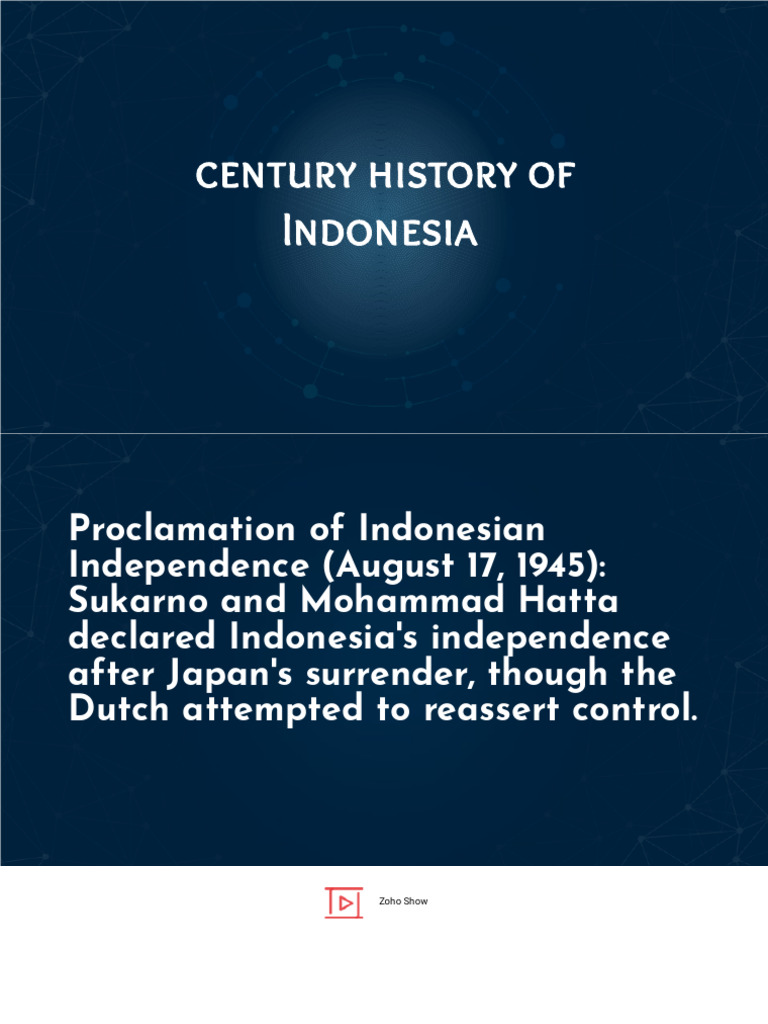 CENTURY HISTORY OF
INDONESIA

Proclamation of Indonesian Independence (August 17, 1945): Sukarno and Mohammad Hatta declared Indonesia's independence after Japan's surrender, though the Dutch attempted to reassert control.

Zoho Show